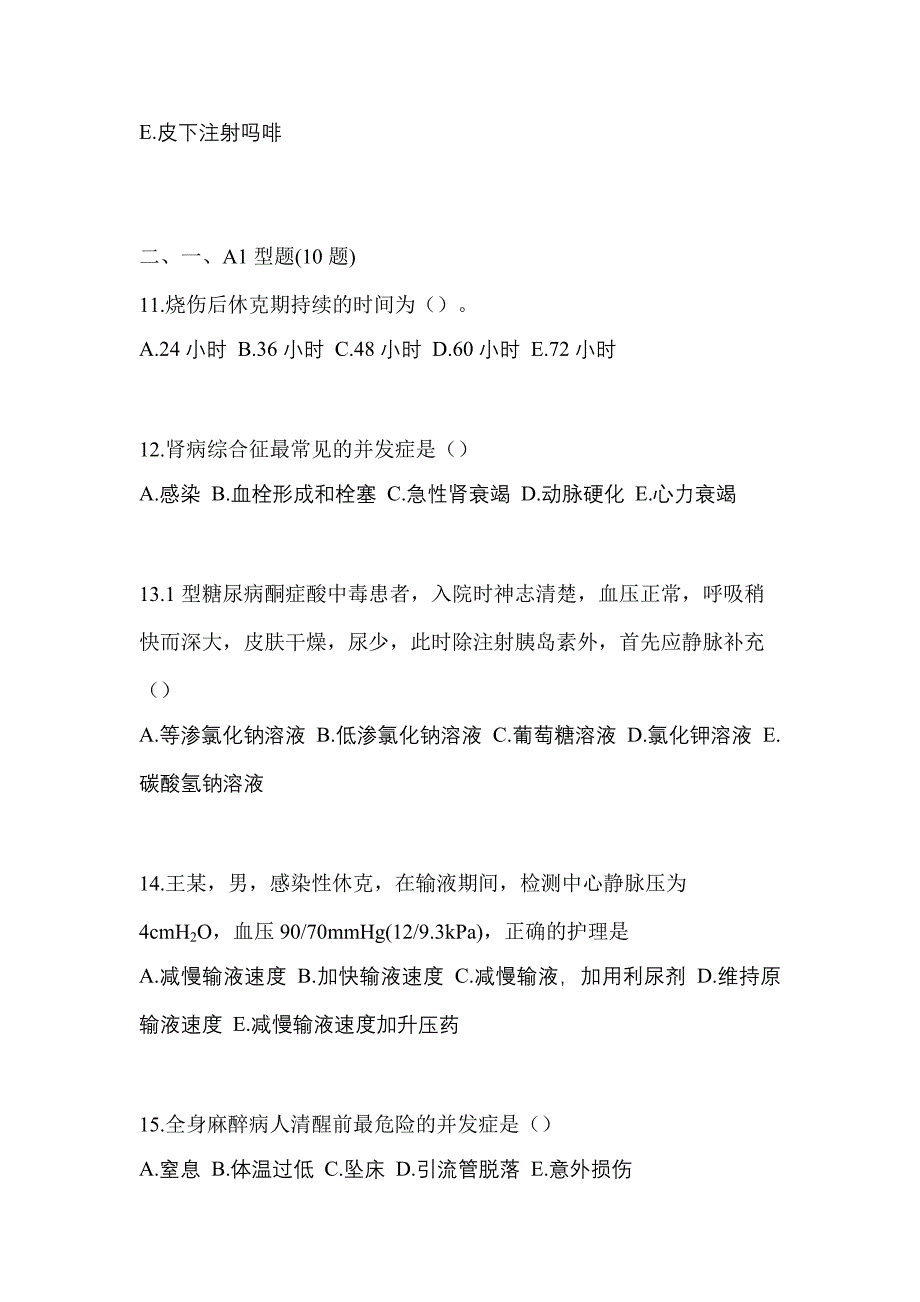 E.皮下注射吗啡

二、一、A1 型题(10 题)

11.烧伤后休克期持续的时间为（）。

A.24 小时 B.36 小时 C.48 小时 D.60 小时 E.72 小时

12.肾病综合征最常见的并发症是（）

A.感染 B.血栓形成和栓塞 C.急性肾衰竭 D.动脉硬化 E.心力衰竭

13.1 型糖尿病酮症酸中毒患者，入院时神志清楚，血压正常，呼吸稍快而深大，皮肤干燥，尿少，此时除注射胰岛素外，首先应静脉补充（）

A.等渗氯化钠溶液 B.低渗氯化钠溶液 C.葡萄糖溶液 D.氯化钾溶液 E.碳酸氢钠溶液

14.王某，男，感染性休克，在输液期间，检测中心静脉压为 4cm$H_2O$，血压 90/70mmHg(12/9.3kPa)，正确的护理是

A.减慢输液速度 B.加快输液速度 C.减慢输液，加用利尿剂 D.维持原输液速度 E.减慢输液速度加升压药

15.全身麻醉病人清醒前最危险的并发症是（）

A.窒息 B.体温过低 C.坠床 D.引流管脱落 E.意外损伤